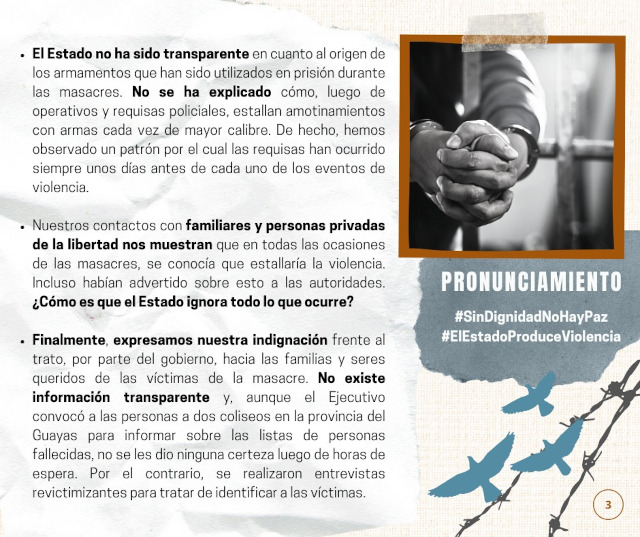 • El Estado no ha sido transparente en cuanto al origen de los armamentos que han sido utilizados en prisión durante las masacres. No se ha explicado cómo, luego de operativos y requisas policiales, estallan amotinamientos con armas cada vez de mayor calibre. De hecho, hemos observado un patrón por el cual las requisas han ocurrido siempre unos días antes de cada uno de los eventos de violencia.

• Nuestros contactos con familiares y personas privadas de la libertad nos muestran que en todas las ocasiones de las masacres, se conocía que estallaría la violencia. Incluso habían advertido sobre esto a las autoridades. ¿Cómo es que el Estado ignora todo lo que ocurre?

• Finalmente, expresamos nuestra indignación frente al trato, por parte del gobierno, hacia las familias y seres queridos de las víctimas de la masacre. No existe información transparente y, aunque el Ejecutivo convocó a las personas a dos coliseos en la provincia del Guayas para informar sobre las listas de personas fallecidas, no se les dio ninguna certeza luego de horas de espera. Por el contrario, se realizaron entrevistas revictimizantes para tratar de identificar a las víctimas.

PRONUNCIAMIENTO

#SinDignidadNoHayPaz
#ElEstadoProduceViolencia

3